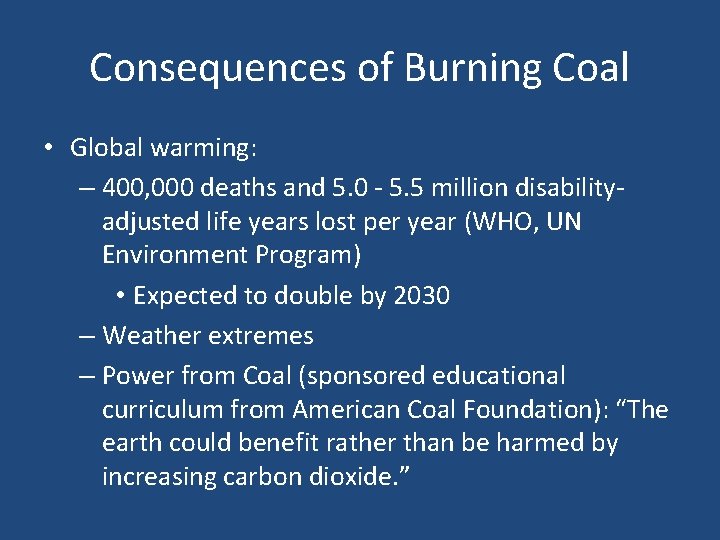 Consequences of Burning Coal

• Global warming:

– 400,000 deaths and 5.0 - 5.5 million disability-adjusted life years lost per year (WHO, UN Environment Program)

• Expected to double by 2030

– Weather extremes

– Power from Coal (sponsored educational curriculum from American Coal Foundation): “The earth could benefit rather than be harmed by increasing carbon dioxide.”